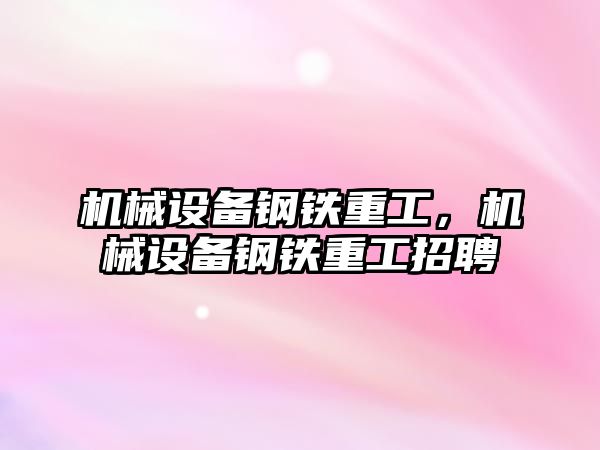 机械设备钢铁重工，机械设备钢铁重工招聘